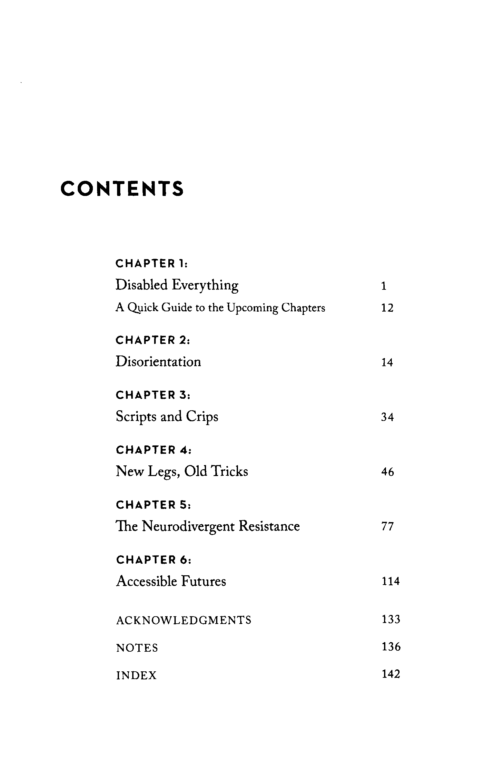 CONTENTS

CHAPTER 1:
Disabled Everything 1
A Quick Guide to the Upcoming Chapters 12

CHAPTER 2:
Disorientation 14

CHAPTER 3:
Scripts and Crips 34

CHAPTER 4:
New Legs, Old Tricks 46

CHAPTER 5:
The Neurodivergent Resistance 77

CHAPTER 6:
Accessible Futures 114

ACKNOWLEDGMENTS 133

NOTES 136

INDEX 142